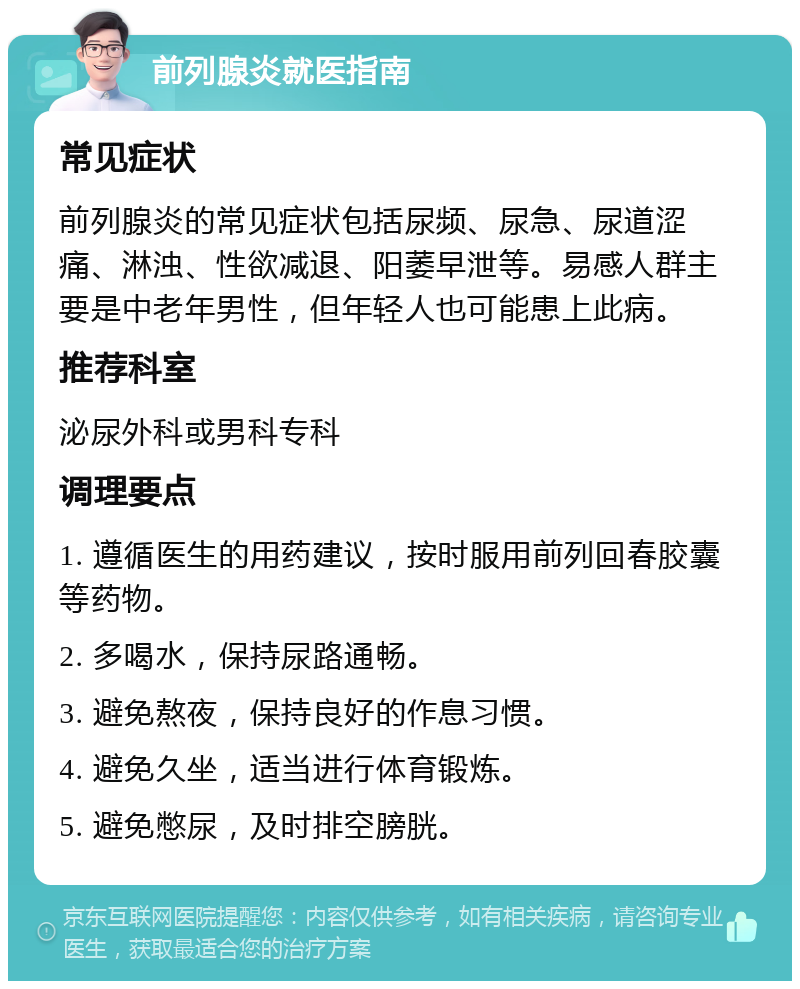 前列腺炎就医指南

常见症状

前列腺炎的常见症状包括尿频、尿急、尿道涩痛、淋浊、性欲减退、阳萎早泄等。易感人群主要是中老年男性，但年轻人也可能患上此病。

推荐科室

泌尿外科或男科专科

调理要点

1. 遵循医生的用药建议，按时服用前列回春胶囊等药物。

2. 多喝水，保持尿路通畅。

3. 避免熬夜，保持良好的作息习惯。

4. 避免久坐，适当进行体育锻炼。

5. 避免憋尿，及时排空膀胱。

京东互联网医院提醒您：内容仅供参考，如有相关疾病，请咨询专业医生，获取最适合您的治疗方案